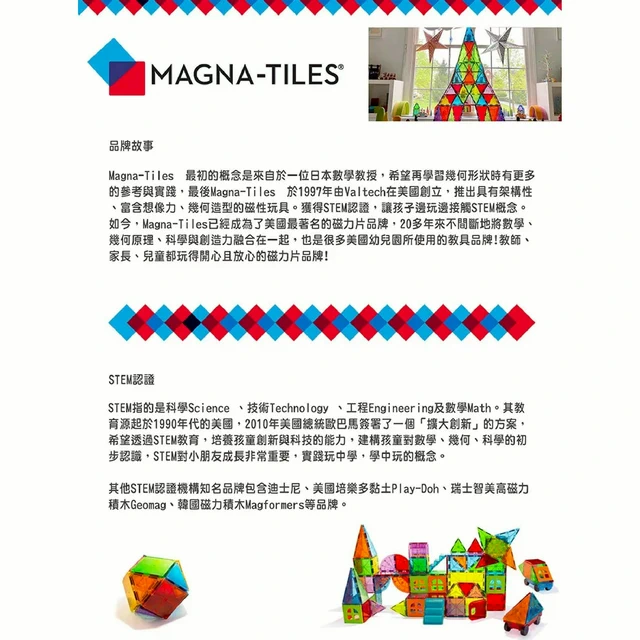 MAGNA-TILES®

品牌故事

Magna-Tiles　最初的概念是來自於一位日本數學教授，希望再學習幾何形狀時有更多的參考與實踐，最後Magna-Tiles　於1997年由Valtech在美國創立，推出具有架構性、富含想像力、幾何造型的磁性玩具。獲得STEM認證，讓孩子邊玩邊接觸STEM概念。如今，Magna-Tiles已經成為了美國最著名的磁力片品牌，20多年來不間斷地將數學、幾何原理、科學與創造力融合在一起，也是很多美國幼兒園所使用的教具品牌!教師、家長、兒童都玩得開心且放心的磁力片品牌!

STEM認證

STEM指的是科學Science 、技術Technology 、工程Engineering及數學Math。其教育源起於1990年代的美國，2010年美國總統歐巴馬簽署了一個「擴大創新」的方案，希望透過STEM教育，培養孩童創新與科技的能力，建構孩童對數學、幾何、科學的初步認識，STEM對小朋友成長非常重要，實踐玩中學，學中玩的概念。

其他STEM認證機構知名品牌包含迪士尼、美國培樂多黏土Play-Doh、瑞士智美高磁力積木Geomag、韓國磁力積木Magformers等品牌。